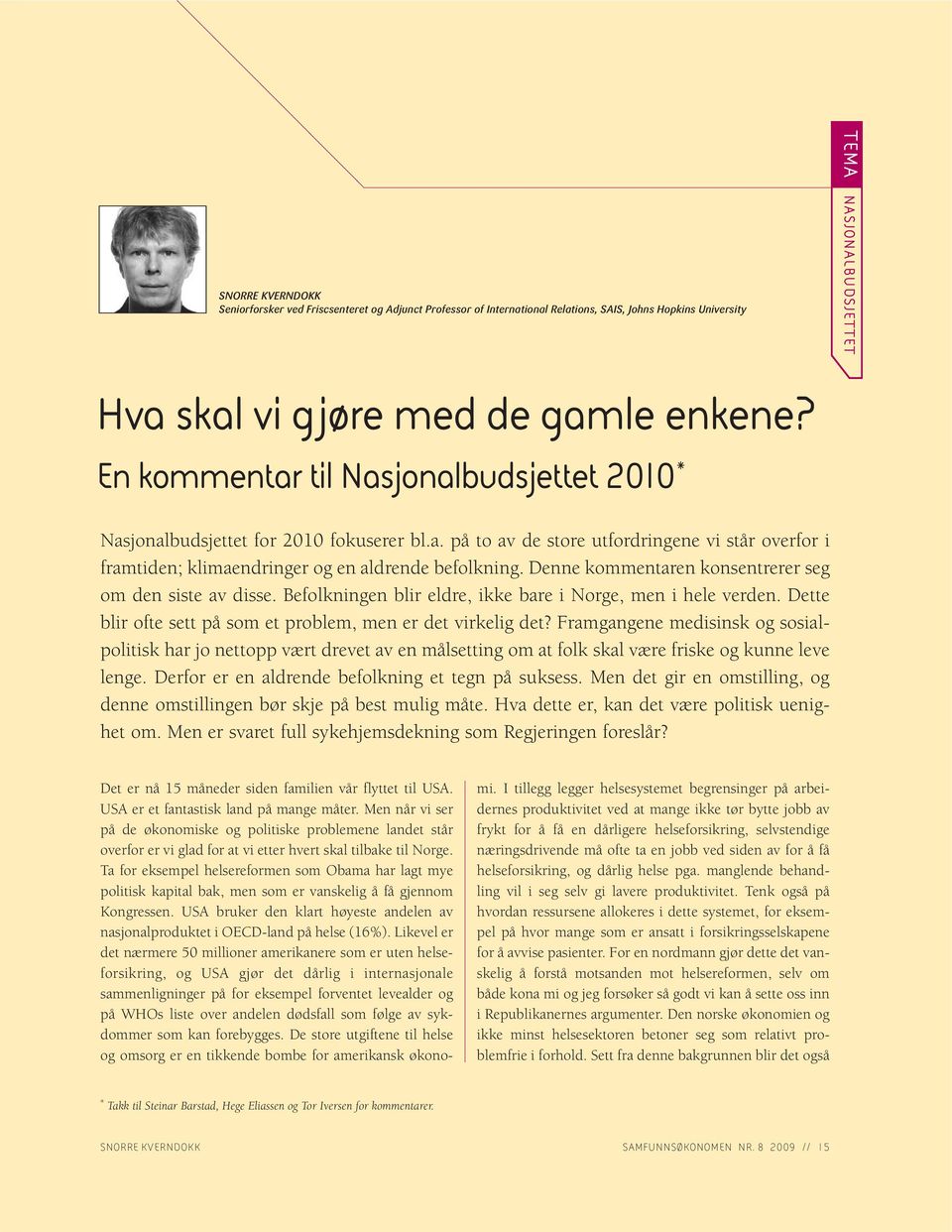 TEMA

NASJONALBUDSJETTET

SNORRE KVERNDOKK
Seniorforsker ved Friscsenteret og Adjunct Professor of International Relations, SAIS, Johns Hopkins University

Hva skal vi gjøre med de gamle enkene?
En kommentar til Nasjonalbudsjettet 2010*

Nasjonalbudsjettet for 2010 fokuserer bl.a. på to av de store utfordringene vi står overfor i framtiden; klimaendringer og en aldrende befolkning. Denne kommentaren konsentrerer seg om den siste av disse. Befolkningen blir eldre, ikke bare i Norge, men i hele verden. Dette blir ofte sett på som et problem, men er det virkelig det? Framgangene medisinsk og sosialpolitisk har jo nettopp vært drevet av en målsetting om at folk skal være friske og kunne leve lenge. Derfor er en aldrende befolkning et tegn på suksess. Men det gir en omstilling, og denne omstillingen bør skje på best mulig måte. Hva dette er, kan det være politisk uenighet om. Men er svaret full sykehjemsdekning som Regjeringen foreslår?

Det er nå 15 måneder siden familien vår flyttet til USA. USA er et fantastisk land på mange måter. Men når vi ser på de økonomiske og politiske problemene landet står overfor er vi glad for at vi etter hvert skal tilbake til Norge. Ta for eksempel helsereformen som Obama har lagt mye politisk kapital bak, men som er vanskelig å få gjennom Kongressen. USA bruker den klart høyeste andelen av nasjonalproduktet i OECD-land på helse (16%). Likevel er det nærmere 50 millioner amerikanere som er uten helseforsikring, og USA gjør det dårlig i internasjonale sammenligninger på for eksempel forventet levealder og på WHOs liste over andelen dødsfall som følge av sykdommer som kan forebygges. De store utgiftene til helse og omsorg er en tikkende bombe for amerikansk økonomi. I tillegg legger helsesystemet begrensinger på arbeidernes produktivitet ved at mange ikke tør bytte jobb av frykt for å få en dårligere helseforsikring, selvstendige næringsdrivende må ofte ta en jobb ved siden av for å få helseforsikring, og dårlig helse pga. manglende behandling vil i seg selv gi lavere produktivitet. Tenk også på hvordan ressursene allokeres i dette systemet, for eksempel på hvor mange som er ansatt i forsikringsselskapene for å avvise pasienter. For en nordmann gjør dette det vanskelig å forstå motsanden mot helsereformen, selv om både kona mi og jeg forsøker så godt vi kan å sette oss inn i Republikanernes argumenter. Den norske økonomien og ikke minst helsesektoren betoner seg som relativt problemfrie i forhold. Sett fra denne bakgrunnen blir det også

* Takk til Steinar Barstad, Hege Eliassen og Tor Iversen for kommentarer.

SNORRE KVERNDOKK

SAMFUNNSØKONOMEN NR. 8 2009 // 15